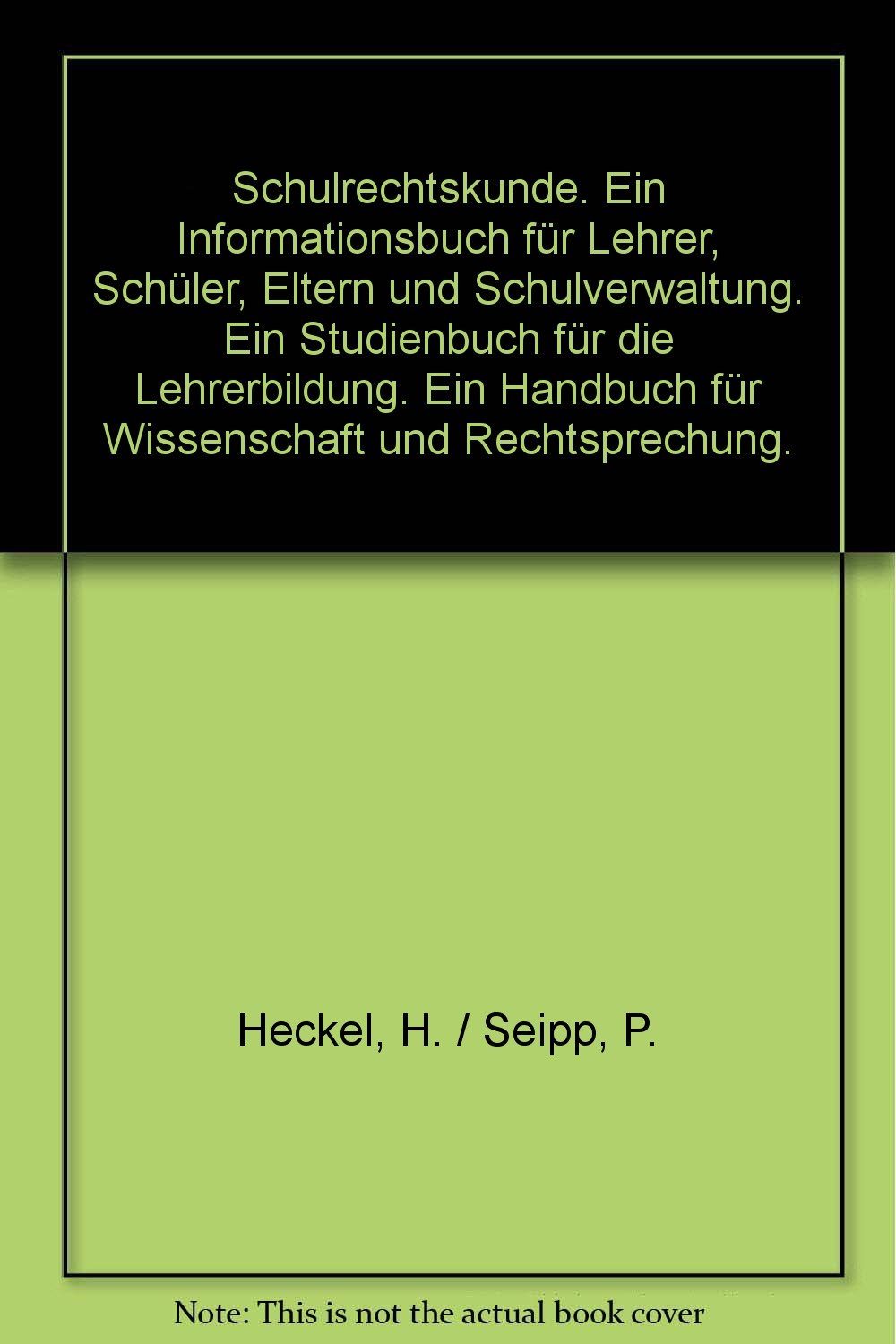 Schulrechtskunde. Ein Informationsbuch für Lehrer, Schüler, Eltern und Schulverwaltung. Ein Studienbuch für die Lehrerbildung. Ein Handbuch für Wissenschaft und Rechtsprechung.

Heckel, H. / Seipp, P.

Note: This is not the actual book cover